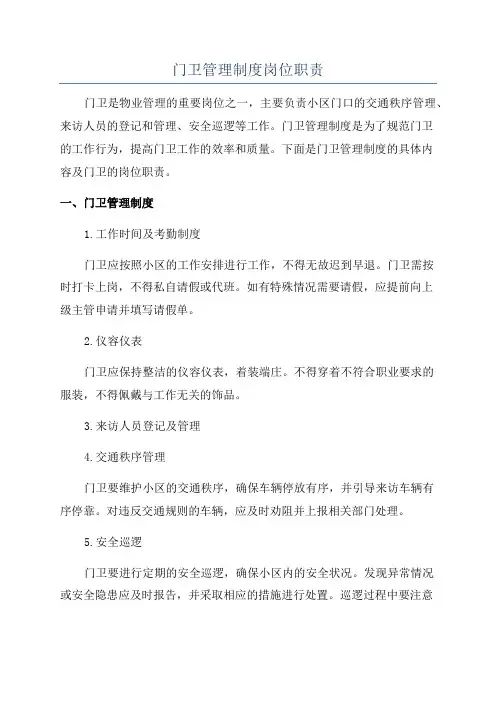 门卫管理制度岗位职责

门卫是物业管理的重要岗位之一，主要负责小区门口的交通秩序管理、来访人员的登记和管理、安全巡逻等工作。门卫管理制度是为了规范门卫的工作行为，提高门卫工作的效率和质量。下面是门卫管理制度的具体内容及门卫的岗位职责。

一、门卫管理制度

1.工作时间及考勤制度

门卫应按照小区的工作安排进行工作，不得无故迟到早退。门卫需按时打卡上岗，不得私自请假或代班。如有特殊情况需要请假，应提前向上级主管申请并填写请假单。

2.仪容仪表

门卫应保持整洁的仪容仪表，着装端庄。不得穿着不符合职业要求的服装，不得佩戴与工作无关的饰品。

3.来访人员登记及管理

4.交通秩序管理

门卫要维护小区的交通秩序，确保车辆停放有序，并引导来访车辆有序停靠。对违反交通规则的车辆，应及时劝阻并上报相关部门处理。

5.安全巡逻

门卫要进行定期的安全巡逻，确保小区内的安全状况。发现异常情况或安全隐患应及时报告，并采取相应的措施进行处置。巡逻过程中要注意